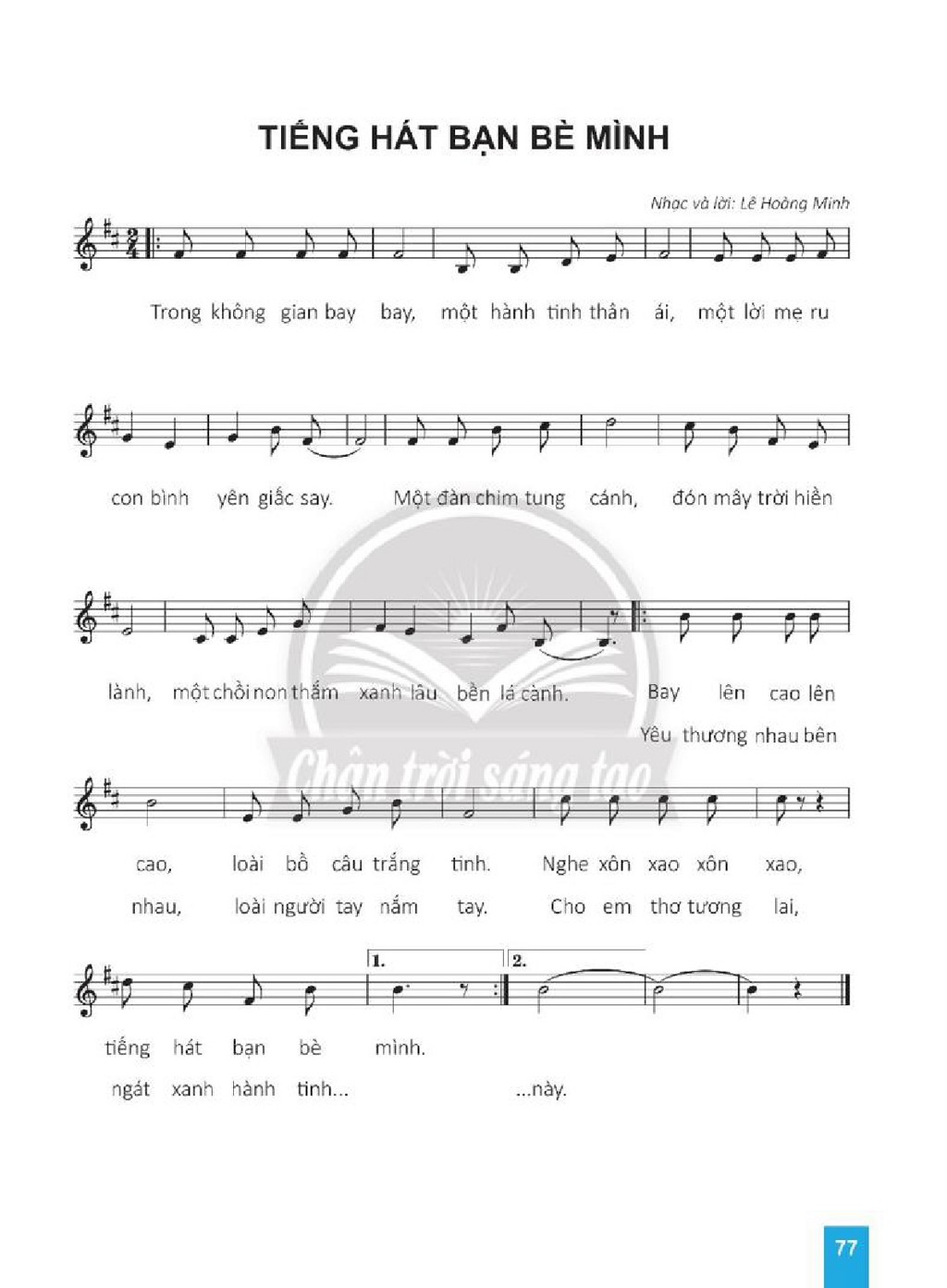 TIẾNG HÁT BẠN BÈ MÌNH

Nhạc và lời: Lê Hoàng Minh

Trong không gian bay bay, một hành tinh thân ái, một lời mẹ ru

con bình yên giấc say. Một đàn chim tung cánh, đón mây trời hiền

lành, một chồi non thắm xanh lâu bền lá cành. Bay lên cao lên

Yêu thương nhau bên

cao, loài bồ câu trắng tinh. Nghe xôn xao xôn xao,

nhau, loài người tay nắm tay. Cho em thơ tương lai,

1. 2.

tiếng hát bạn bè mình.

ngát xanh hành tinh... ...này.

77

Chân trời sáng tạo